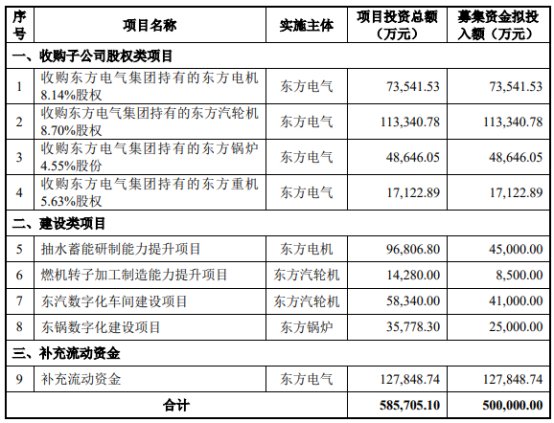 | 序号 | 项目名称 | 实施主体 | 项目投资总额（万元） | 募集资金拟投入额（万元） |
|---|---|---|---|---|
| 一、收购子公司股权类项目 | | | | |
| 1 | 收购东方电气集团持有的东方电机8.14%股权 | 东方电气 | 73,541.53 | 73,541.53 |
| 2 | 收购东方电气集团持有的东方汽轮机8.70%股权 | 东方电气 | 113,340.78 | 113,340.78 |
| 3 | 收购东方电气集团持有的东方锅炉4.55%股份 | 东方电气 | 48,646.05 | 48,646.05 |
| 4 | 收购东方电气集团持有的东方重机5.63%股权 | 东方电气 | 17,122.89 | 17,122.89 |
| 二、建设类项目 | | | | |
| 5 | 抽水蓄能研制能力提升项目 | 东方电机 | 96,806.80 | 45,000.00 |
| 6 | 燃机转子加工制造能力提升项目 | 东方汽轮机 | 14,280.00 | 8,500.00 |
| 7 | 东汽数字化车间建设项目 | 东方汽轮机 | 58,340.00 | 41,000.00 |
| 8 | 东锅数字化建设项目 | 东方锅炉 | 35,778.30 | 25,000.00 |
| 三、补充流动资金 | | | | |
| 9 | 补充流动资金 | 东方电气 | 127,848.74 | 127,848.74 |
| 合计 | | | 585,705.10 | 500,000.00 |